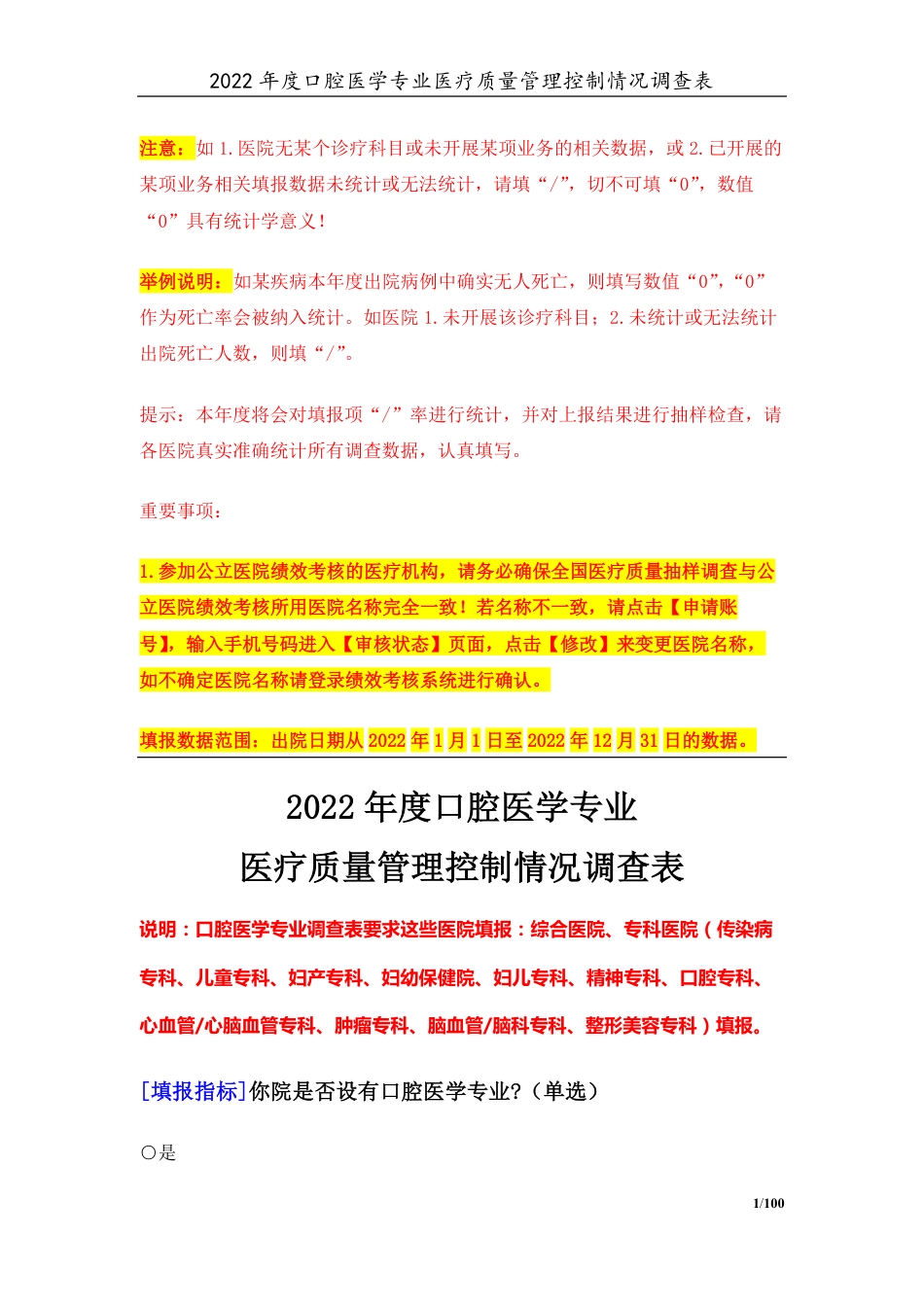 2022 年度口腔医学专业医疗质量管理控制情况调查表

注意：如 1.医院无某个诊疗科目或未开展某项业务的相关数据，或 2.已开展的某项业务相关填报数据未统计或无法统计，请填“/”，切不可填“0”，数值“0”具有统计学意义！

举例说明：如某疾病本年度出院病例中确实无人死亡，则填写数值“0”，“0”作为死亡率会被纳入统计。如医院 1.未开展该诊疗科目；2.未统计或无法统计出院死亡人数，则填“/”。

提示：本年度将会对填报项“/”率进行统计，并对上报结果进行抽样检查，请各医院真实准确统计所有调查数据，认真填写。

重要事项：

1.参加公立医院绩效考核的医疗机构，请务必确保全国医疗质量抽样调查与公立医院绩效考核所用医院名称完全一致！若名称不一致，请点击【申请账号】，输入手机号码进入【审核状态】页面，点击【修改】来变更医院名称，如不确定医院名称请登录绩效考核系统进行确认。

填报数据范围：出院日期从 2022 年 1 月 1 日至 2022 年 12 月 31 日的数据。

2022 年度口腔医学专业
医疗质量管理控制情况调查表

说明：口腔医学专业调查表要求这些医院填报：综合医院、专科医院（传染病专科、儿童专科、妇产专科、妇幼保健院、妇儿专科、精神专科、口腔专科、心血管/心脑血管专科、肿瘤专科、脑血管/脑科专科、整形美容专科）填报。

[填报指标]你院是否设有口腔医学专业?（单选）

○是

1/100